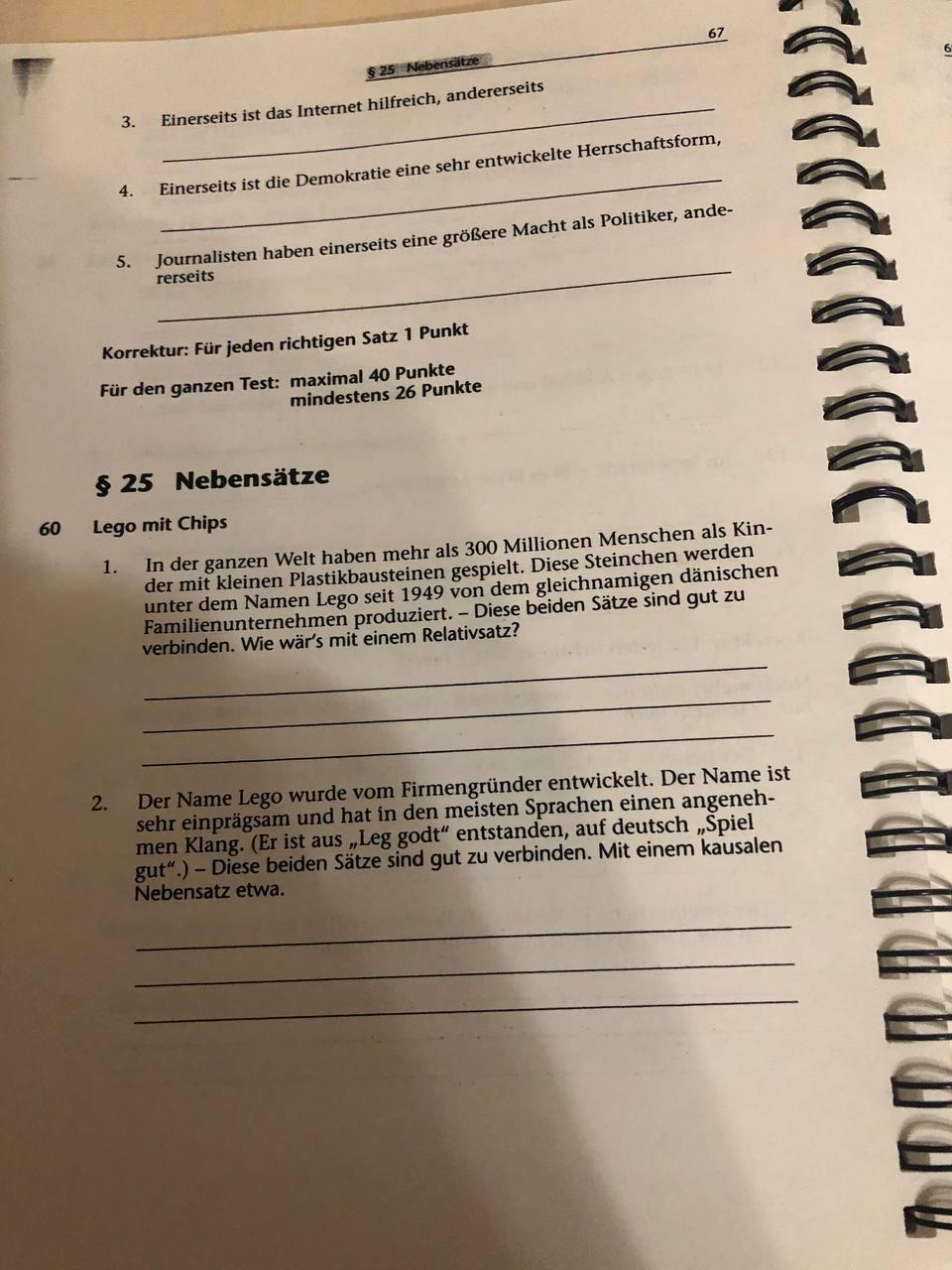 § 25 Nebensätze

67

3. Einerseits ist das Internet hilfreich, andererseits ____

4. Einerseits ist die Demokratie eine sehr entwickelte Herrschaftsform, ____

5. Journalisten haben einerseits eine größere Macht als Politiker, andererseits ____

Korrektur: Für jeden richtigen Satz 1 Punkt

Für den ganzen Test: maximal 40 Punkte
mindestens 26 Punkte

§ 25 Nebensätze

60 Lego mit Chips

1. In der ganzen Welt haben mehr als 300 Millionen Menschen als Kinder mit kleinen Plastikbausteinen gespielt. Diese Steinchen werden unter dem Namen Lego seit 1949 von dem gleichnamigen dänischen Familienunternehmen produziert. – Diese beiden Sätze sind gut zu verbinden. Wie wär's mit einem Relativsatz?

____
____
____

2. Der Name Lego wurde vom Firmengründer entwickelt. Der Name ist sehr einprägsam und hat in den meisten Sprachen einen angenehmen Klang. (Er ist aus „Leg godt“ entstanden, auf deutsch „Spiel gut“.) – Diese beiden Sätze sind gut zu verbinden. Mit einem kausalen Nebensatz etwa.

____
____
____